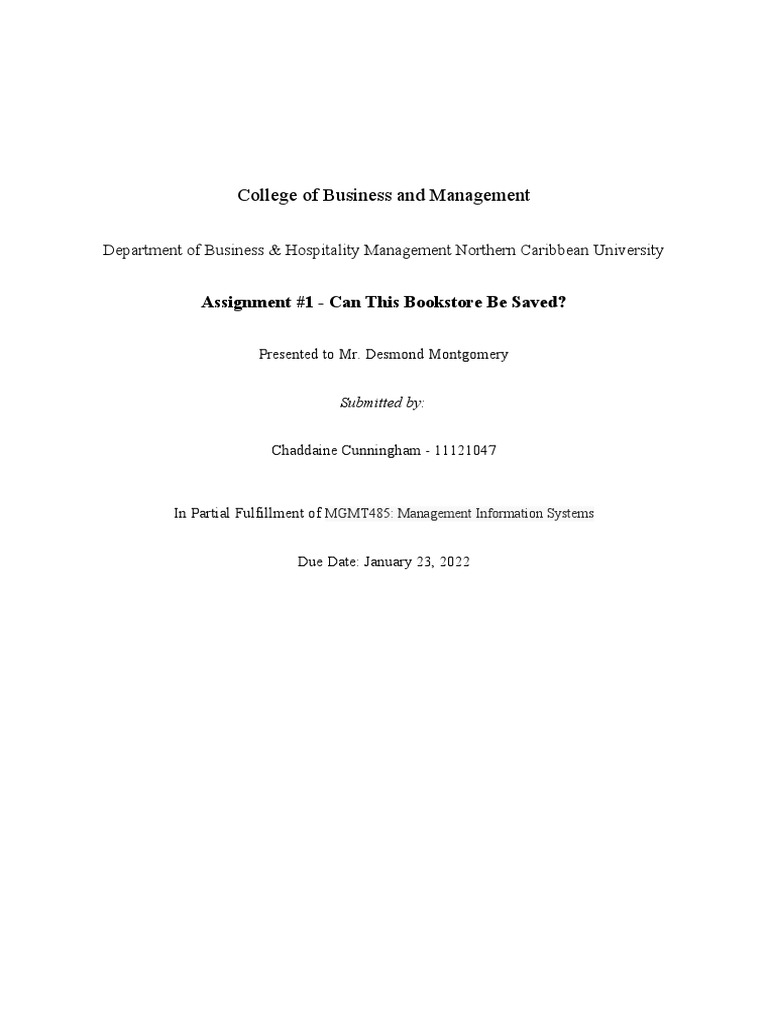 College of Business and Management

Department of Business & Hospitality Management Northern Caribbean University

Assignment #1 - Can This Bookstore Be Saved?

Presented to Mr. Desmond Montgomery

Submitted by:

Chaddaine Cunningham - 11121047

In Partial Fulfillment of MGMT485: Management Information Systems

Due Date: January 23, 2022